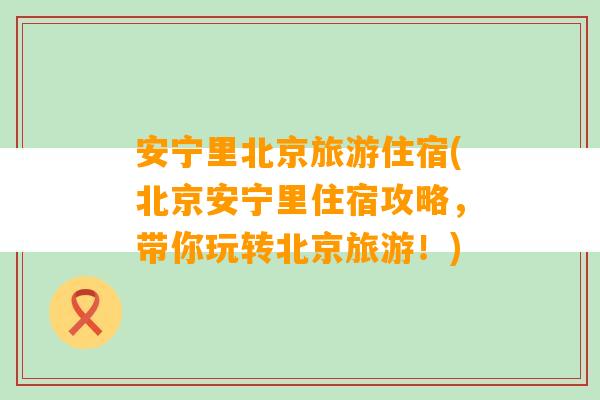 安宁里北京旅游住宿(北京安宁里住宿攻略，带你玩转北京旅游！)